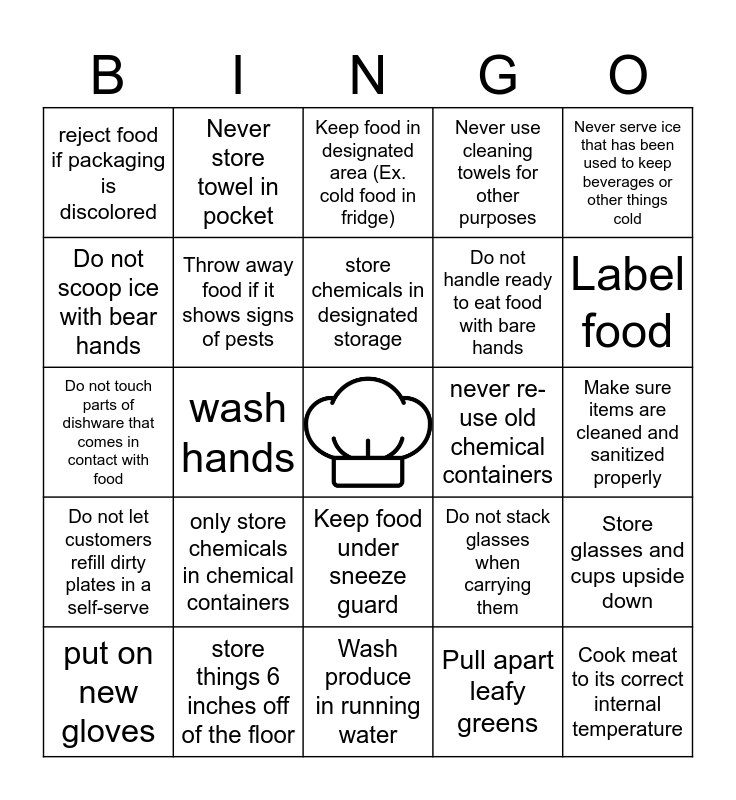 | B | I | N | G | O |
|---|---|---|---|---|
| reject food if packaging is discolored | Never store towel in pocket | Keep food in designated area (Ex. cold food in fridge) | Never use cleaning towels for other purposes | Never serve ice that has been used to keep beverages or other things cold |
| Do not scoop ice with bear hands | Throw away food if it shows signs of pests | store chemicals in designated storage | Do not handle ready to eat food with bare hands | Label food |
| Do not touch parts of dishware that comes in contact with food | wash hands |  | never re-use old chemical containers | Make sure items are cleaned and sanitized properly |
| Do not let customers refill dirty plates in a self-serve | only store chemicals in chemical containers | Keep food under sneeze guard | Do not stack glasses when carrying them | Store glasses and cups upside down |
| put on new gloves | store things 6 inches off of the floor | Wash produce in running water | Pull apart leafy greens | Cook meat to its correct internal temperature |